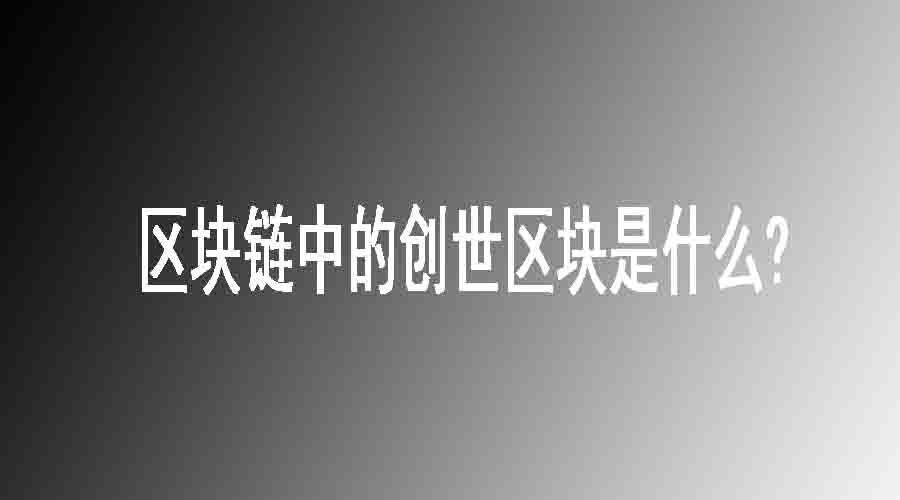 区块链中的创世区块是什么?